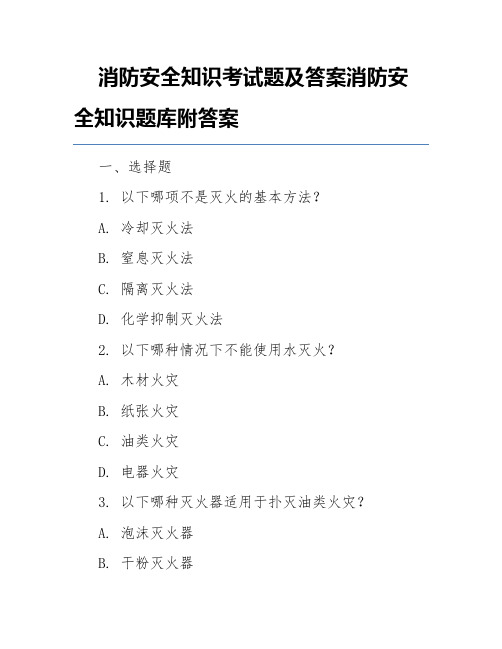 消防安全知识考试题及答案消防安全知识题库附答案

一、选择题

1. 以下哪项不是灭火的基本方法?

A. 冷却灭火法

B. 窒息灭火法

C. 隔离灭火法

D. 化学抑制灭火法

2. 以下哪种情况下不能使用水灭火?

A. 木材火灾

B. 纸张火灾

C. 油类火灾

D. 电器火灾

3. 以下哪种灭火器适用于扑灭油类火灾?

A. 泡沫灭火器

B. 干粉灭火器